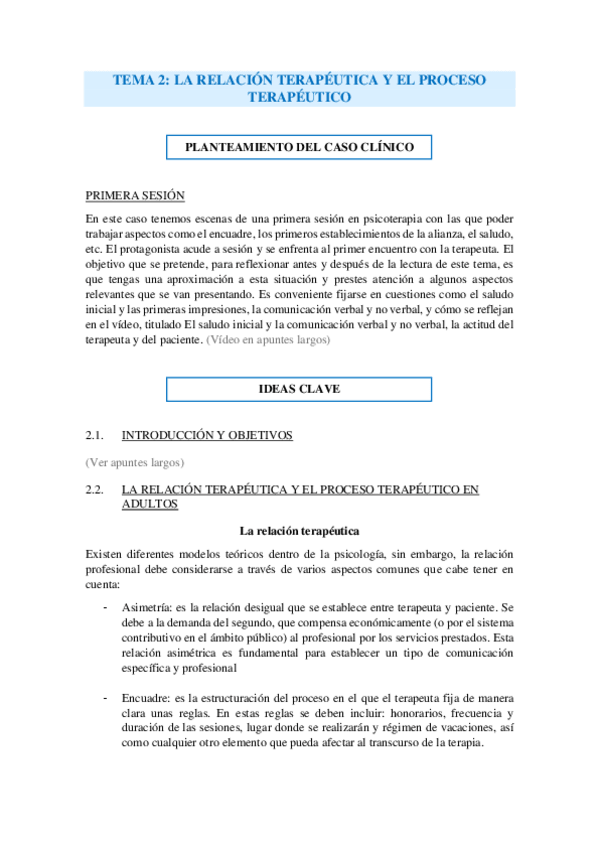 TEMA 2: LA RELACIÓN TERAPÉUTICA Y EL PROCESO TERAPÉUTICO

PLANTEAMIENTO DEL CASO CLÍNICO

PRIMERA SESIÓN

En este caso tenemos escenas de una primera sesión en psicoterapia con las que poder trabajar aspectos como el encuadre, los primeros establecimientos de la alianza, el saludo, etc. El protagonista acude a sesión y se enfrenta al primer encuentro con la terapeuta. El objetivo que se pretende, para reflexionar antes y después de la lectura de este tema, es que tengas una aproximación a esta situación y prestes atención a algunos aspectos relevantes que se van presentando. Es conveniente fijarse en cuestiones como el saludo inicial y las primeras impresiones, la comunicación verbal y no verbal, y cómo se reflejan en el vídeo, titulado El saludo inicial y la comunicación verbal y no verbal, la actitud del terapeuta y del paciente. (Vídeo en apuntes largos)

IDEAS CLAVE

2.1. INTRODUCCIÓN Y OBJETIVOS

(Ver apuntes largos)

2.2. LA RELACIÓN TERAPÉUTICA Y EL PROCESO TERAPÉUTICO EN ADULTOS

La relación terapéutica

Existen diferentes modelos teóricos dentro de la psicología, sin embargo, la relación profesional debe considerarse a través de varios aspectos comunes que cabe tener en cuenta:

- Asimetría: es la relación desigual que se establece entre terapeuta y paciente. Se debe a la demanda del segundo, que compensa económicamente (o por el sistema contributivo en el ámbito público) al profesional por los servicios prestados. Esta relación asimétrica es fundamental para establecer un tipo de comunicación específica y profesional

- Encuadre: es la estructuración del proceso en el que el terapeuta fija de manera clara unas reglas. En estas reglas se deben incluir: honorarios, frecuencia y duración de las sesiones, lugar donde se realizarán y régimen de vacaciones, así como cualquier otro elemento que pueda afectar al transcurso de la terapia.